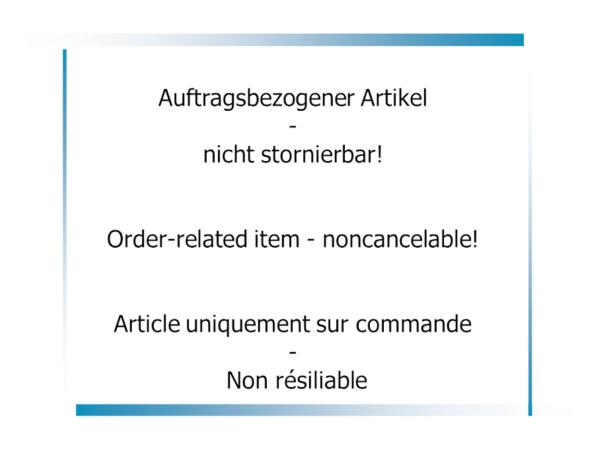 Auftragsbezogener Artikel
-
nicht stornierbar!

Order-related item - noncancelable!

Article uniquement sur commande
-
Non résiliable